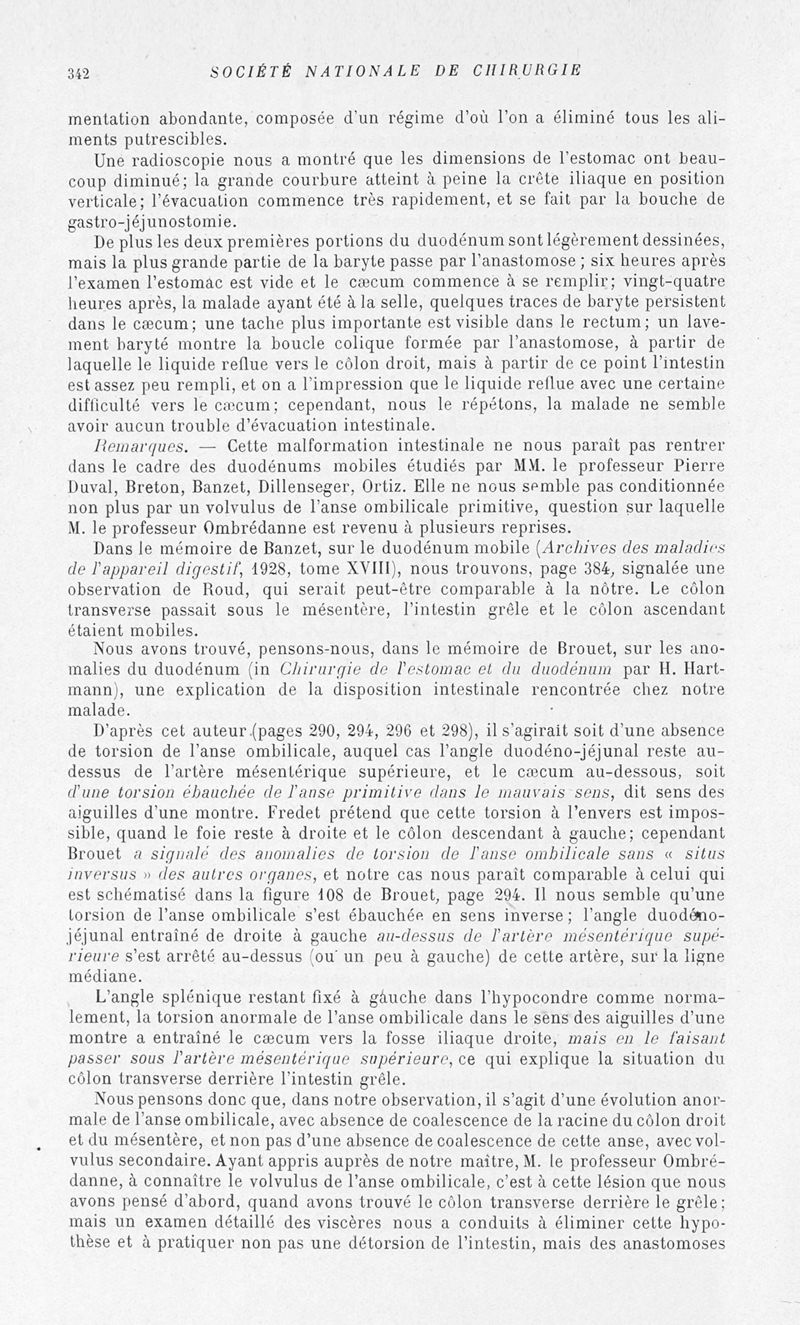 342 SOCIÉTÉ NATIONALE DE CHIRURGIE

mentation abondante, composée d'un régime d'où l'on a éliminé tous les aliments putrescibles.

Une radioscopie nous a montré que les dimensions de l'estomac ont beaucoup diminué; la grande courbure atteint à peine la crête iliaque en position verticale; l'évacuation commence très rapidement, et se fait par la bouche de gastro-jéjunostomie.

De plus les deux premières portions du duodénum sont légèrement dessinées, mais la plus grande partie de la baryte passe par l'anastomose; six heures après l'examen l'estomac est vide et le cæcum commence à se remplir; vingt-quatre heures après, la malade ayant été à la selle, quelques traces de baryte persistent dans le cæcum; une tache plus importante est visible dans le rectum; un lavement baryté montre la boucle colique formée par l'anastomose, à partir de laquelle le liquide reflue vers le côlon droit, mais à partir de ce point l'intestin est assez peu rempli, et on a l'impression que le liquide reflue avec une certaine difficulté vers le cæcum; cependant, nous le répétons, la malade ne semble avoir aucun trouble d'évacuation intestinale.

Remarques. — Cette malformation intestinale ne nous paraît pas rentrer dans le cadre des duodénums mobiles étudiés par MM. le professeur Pierre Duval, Breton, Banzet, Dillenseger, Ortiz. Elle ne nous semble pas conditionnée non plus par un volvulus de l'anse ombilicale primitive, question sur laquelle M. le professeur Ombrédanne est revenu à plusieurs reprises.

Dans le mémoire de Banzet, sur le duodénum mobile (Archives des maladies de l'appareil digestif, 1928, tome XVIII), nous trouvons, page 384, signalée une observation de Roud, qui serait peut-être comparable à la nôtre. Le côlon transverse passait sous le mésentère, l'intestin grêle et le côlon ascendant étaient mobiles.

Nous avons trouvé, pensons-nous, dans le mémoire de Brouet, sur les anomalies du duodénum (in Chirurgie de l'estomac et du duodénum par H. Hartmann), une explication de la disposition intestinale rencontrée chez notre malade.

D'après cet auteur (pages 290, 294, 296 et 298), il s'agirait soit d'une absence de torsion de l'anse ombilicale, auquel cas l'angle duodéno-jéjunal reste au-dessus de l'artère mésentérique supérieure, et le cæcum au-dessous, soit d'une torsion ébauchée de l'anse primitive dans le mauvais sens, dit sens des aiguilles d'une montre. Fredet prétend que cette torsion à l'envers est impossible, quand le foie reste à droite et le côlon descendant à gauche; cependant Brouet a signalé des anomalies de torsion de l'anse ombilicale sans « situs inversus » des autres organes, et notre cas nous paraît comparable à celui qui est schématisé dans la figure 108 de Brouet, page 294. Il nous semble qu'une torsion de l'anse ombilicale s'est ébauchée en sens inverse; l'angle duodéno-jéjunal entraîné de droite à gauche au-dessus de l'artère mésentérique supérieure s'est arrêté au-dessus (ou un peu à gauche) de cette artère, sur la ligne médiane.

L'angle splénique restant fixé à gauche dans l'hypocondre comme normalement, la torsion anormale de l'anse ombilicale dans le sens des aiguilles d'une montre a entraîné le cæcum vers la fosse iliaque droite, mais en le faisant passer sous l'artère mésentérique supérieure, ce qui explique la situation du côlon transverse derrière l'intestin grêle.

Nous pensons donc que, dans notre observation, il s'agit d'une évolution anormale de l'anse ombilicale, avec absence de coalescence de la racine du côlon droit et du mésentère, et non pas d'une absence de coalescence de cette anse, avec volvulus secondaire. Ayant appris auprès de notre maître, M. le professeur Ombrédanne, à connaître le volvulus de l'anse ombilicale, c'est à cette lésion que nous avons pensé d'abord, quand avons trouvé le côlon transverse derrière le grêle; mais un examen détaillé des viscères nous a conduits à éliminer cette hypothèse et à pratiquer non pas une détorsion de l'intestin, mais des anastomoses